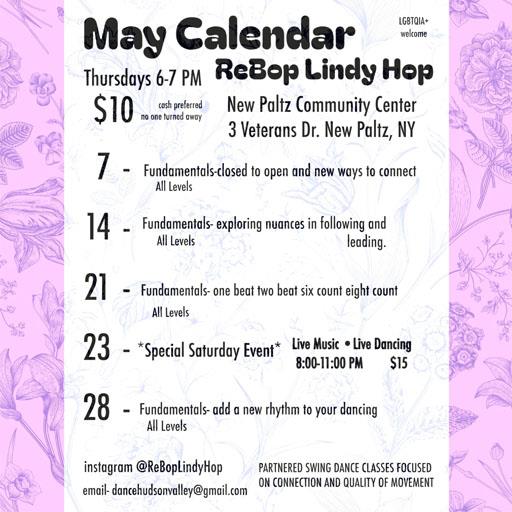 May Calendar

LGBTQIA+ welcome

ReBop Lindy Hop

Thursdays 6-7 PM

$10 cash preferred no one turned away

New Paltz Community Center
3 Veterans Dr. New Paltz, NY

7 - Fundamentals-closed to open and new ways to connect
All Levels

14 - Fundamentals- exploring nuances in following and leading.
All Levels

21 - Fundamentals- one beat two beat six count eight count
All Levels

23 - *Special Saturday Event* Live Music • Live Dancing
8:00-11:00 PM $15

28 - Fundamentals- add a new rhythm to your dancing
All Levels

instagram @ReBopLindyHop

email- dancehudsonvalley@gmail.com

PARTNERED SWING DANCE CLASSES FOCUSED ON CONNECTION AND QUALITY OF MOVEMENT